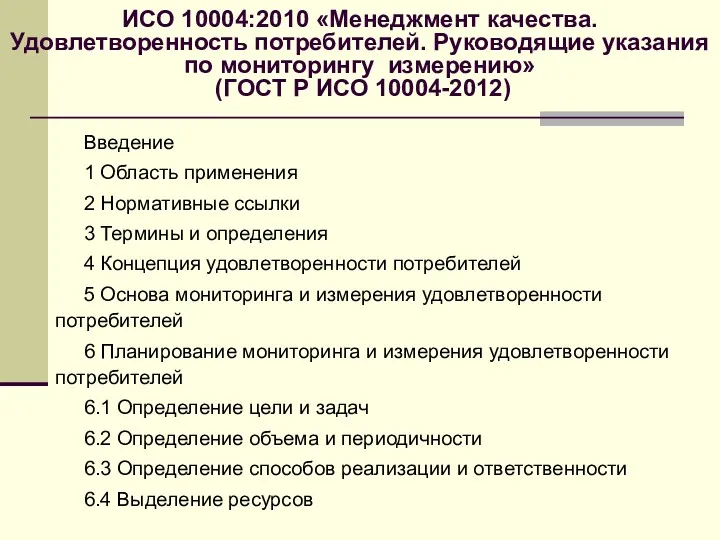 ИСО 10004:2010 «Менеджмент качества. Удовлетворенность потребителей. Руководящие указания по мониторингу  измерению»
(ГОСТ Р ИСО 10004-2012)

Введение

1 Область применения

2 Нормативные ссылки

3 Термины и определения

4 Концепция удовлетворенности потребителей

5 Основа мониторинга и измерения удовлетворенности потребителей

6 Планирование мониторинга и измерения удовлетворенности потребителей

6.1 Определение цели и задач

6.2 Определение объема и периодичности

6.3 Определение способов реализации и ответственности

6.4 Выделение ресурсов